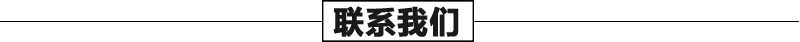 联系我们